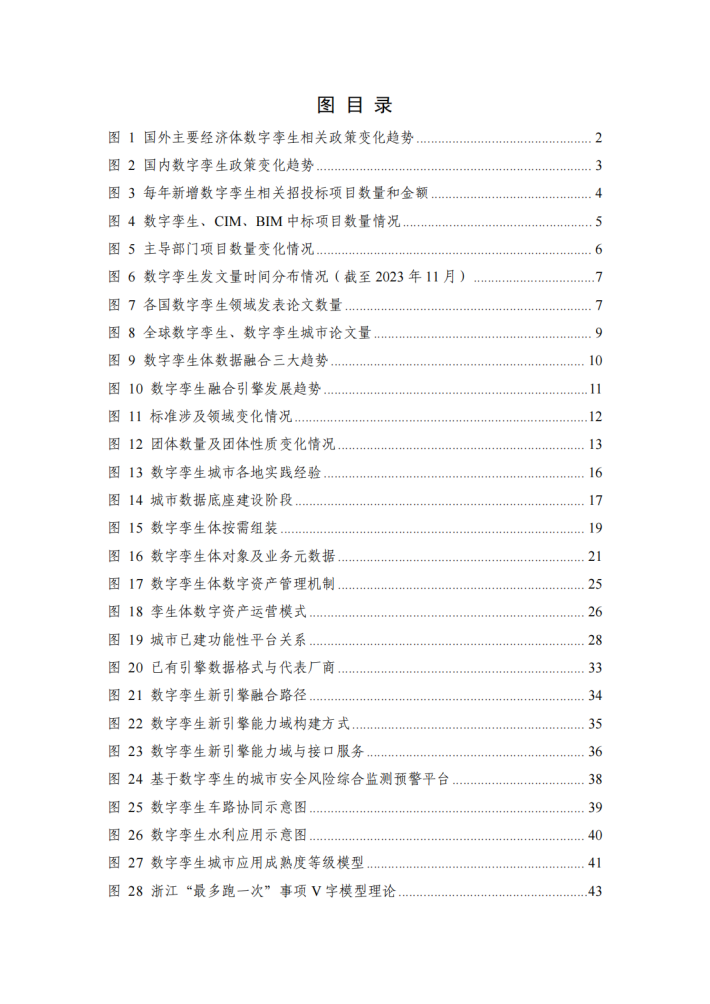 图 目 录

图 1 国外主要经济体数字孪生相关政策变化趋势 ........ 2
图 2 国内数字孪生政策变化趋势 ........ 3
图 3 每年新增数字孪生相关招投标项目数量和金额 ........ 4
图 4 数字孪生、CIM、BIM 中标项目数量情况 ........ 5
图 5 主导部门项目数量变化情况 ........ 6
图 6 数字孪生发文量时间分布情况（截至 2023 年 11 月） ........ 7
图 7 各国数字孪生领域发表论文数量 ........ 7
图 8 全球数字孪生、数字孪生城市论文量 ........ 9
图 9 数字孪生体数据融合三大趋势 ........ 10
图 10 数字孪生融合引擎发展趋势 ........ 11
图 11 标准涉及领域变化情况 ........ 12
图 12 团体数量及团体性质变化情况 ........ 13
图 13 数字孪生城市各地实践经验 ........ 16
图 14 城市数据底座建设阶段 ........ 17
图 15 数字孪生体按需组装 ........ 19
图 16 数字孪生体对象及业务元数据 ........ 21
图 17 数字孪生体数字资产管理机制 ........ 25
图 18 孪生体数字资产运营模式 ........ 26
图 19 城市已建功能性平台关系 ........ 28
图 20 已有引擎数据格式与代表厂商 ........ 33
图 21 数字孪生新引擎融合路径 ........ 34
图 22 数字孪生新引擎能力域构建方式 ........ 35
图 23 数字孪生新引擎能力域与接口服务 ........ 36
图 24 基于数字孪生的城市安全风险综合监测预警平台 ........ 38
图 25 数字孪生车路协同示意图 ........ 39
图 26 数字孪生水利应用示意图 ........ 40
图 27 数字孪生城市应用成熟度等级模型 ........ 41
图 28 浙江“最多跑一次”事项 V 字模型理论 ........ 43